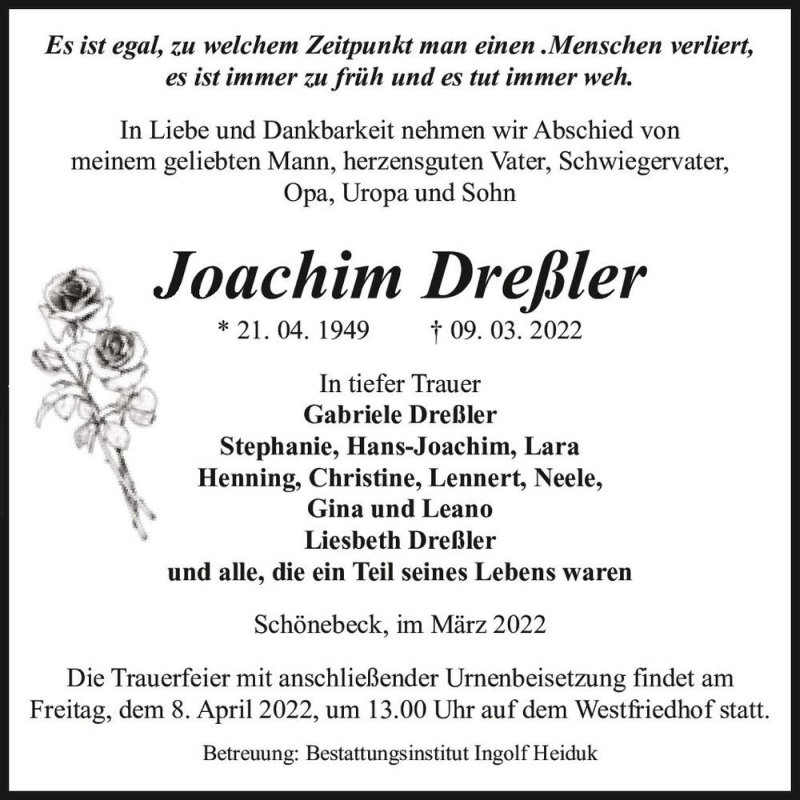 Es ist egal, zu welchem Zeitpunkt man einen .Menschen verliert, es ist immer zu früh und es tut immer weh.

In Liebe und Dankbarkeit nehmen wir Abschied von meinem geliebten Mann, herzensguten Vater, Schwiegervater, Opa, Uropa und Sohn

Joachim Dreßler

* 21. 04. 1949 † 09. 03. 2022

In tiefer Trauer
Gabriele Dreßler
Stephanie, Hans-Joachim, Lara
Henning, Christine, Lennert, Neele,
Gina und Leano
Liesbeth Dreßler
und alle, die ein Teil seines Lebens waren

Schönebeck, im März 2022

Die Trauerfeier mit anschließender Urnenbeisetzung findet am Freitag, dem 8. April 2022, um 13.00 Uhr auf dem Westfriedhof statt.

Betreuung: Bestattungsinstitut Ingolf Heiduk